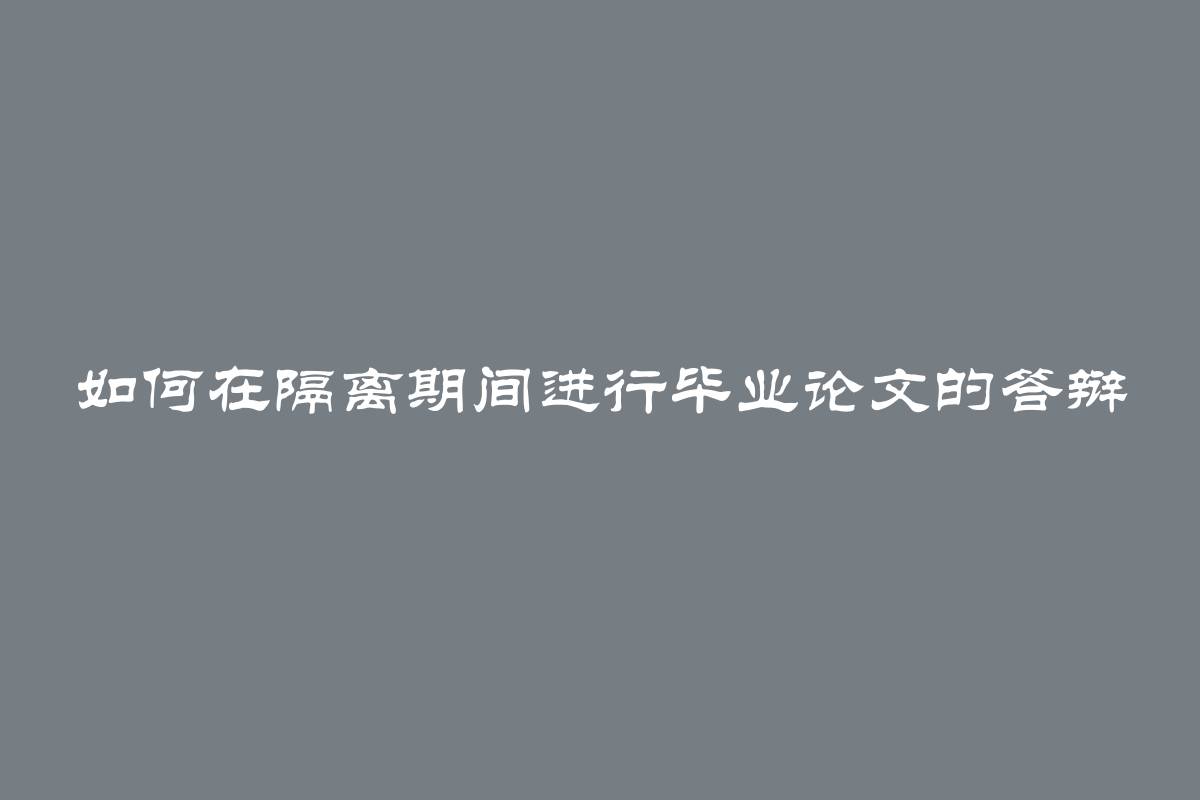 如何在隔离期间进行毕业论文的答辩